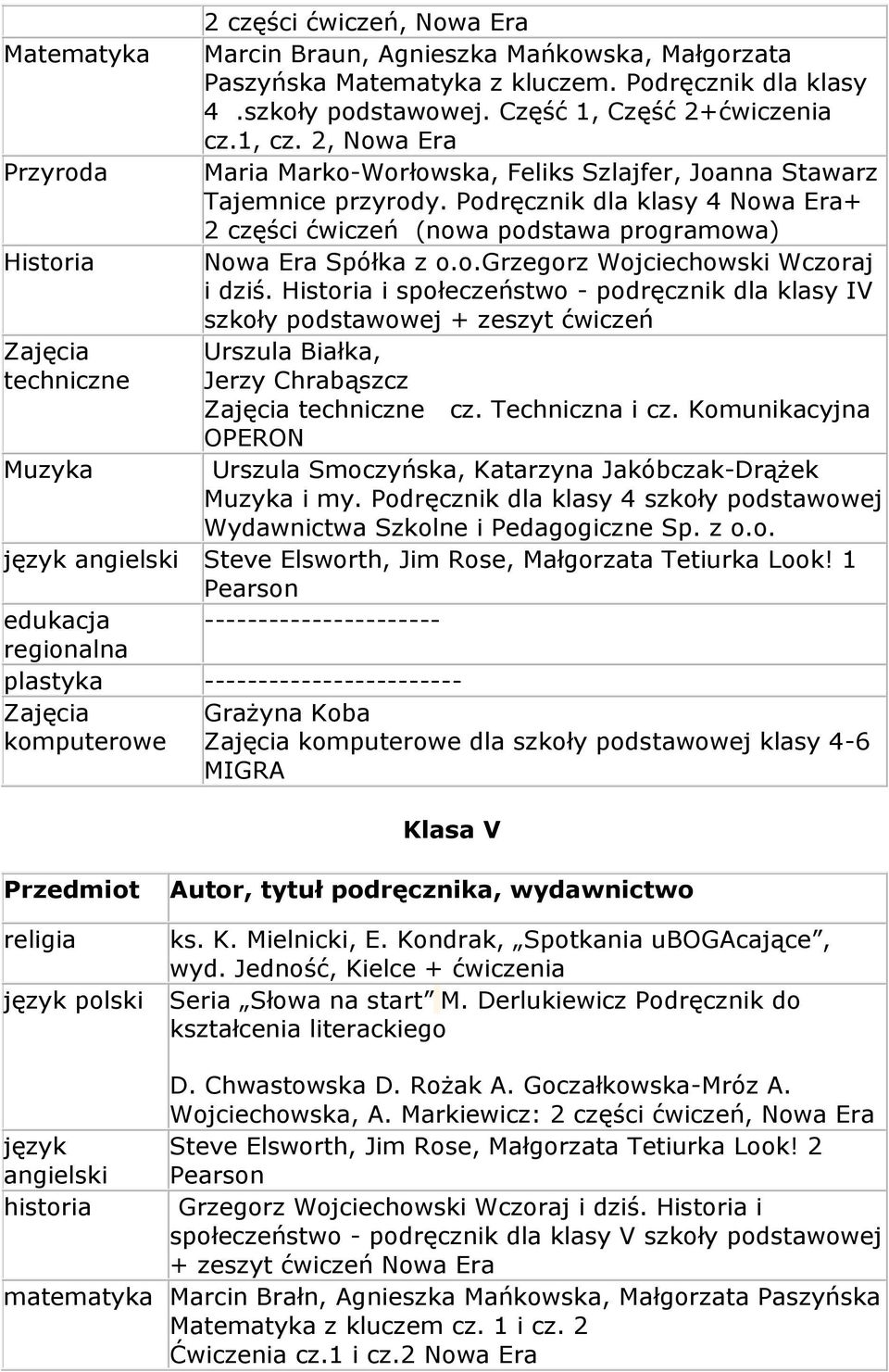 |  | 2 części ćwiczeń, Nowa Era |
|---|---|
| Matematyka | Marcin Braun, Agnieszka Mańkowska, Małgorzata Paszyńska Matematyka z kluczem. Podręcznik dla klasy 4 .szkoły podstawowej. Część 1, Część 2+ćwiczenia cz.1, cz. 2, Nowa Era |
| Przyroda | Maria Marko-Worłowska, Feliks Szlajfer, Joanna Stawarz Tajemnice przyrody. Podręcznik dla klasy 4 Nowa Era+ 2 części ćwiczeń (nowa podstawa programowa) |
| Historia | Nowa Era Spółka z o.o.Grzegorz Wojciechowski Wczoraj i dziś. Historia i społeczeństwo - podręcznik dla klasy IV szkoły podstawowej + zeszyt ćwiczeń |
| Zajęcia techniczne | Urszula Białka, Jerzy Chrabąszcz Zajęcia techniczne cz. Techniczna i cz. Komunikacyjna OPERON |
| Muzyka | Urszula Smoczyńska, Katarzyna Jakóbczak-Drążek Muzyka i my. Podręcznik dla klasy 4 szkoły podstawowej Wydawnictwa Szkolne i Pedagogiczne Sp. z o.o. |
| język angielski | Steve Elsworth, Jim Rose, Małgorzata Tetiurka Look! 1 Pearson |
| edukacja regionalna | ---------------------- |
| plastyka | ------------------------ |
| Zajęcia komputerowe | Grażyna Koba Zajęcia komputerowe dla szkoły podstawowej klasy 4-6 MIGRA |

Klasa V

| Przedmiot | Autor, tytuł podręcznika, wydawnictwo |
|---|---|
| religia | ks. K. Mielnicki, E. Kondrak, „Spotkania uBOGAcające”, wyd. Jedność, Kielce + ćwiczenia |
| język polski | Seria „Słowa na start” M. Derlukiewicz Podręcznik do kształcenia literackiego D. Chwastowska D. Rożak A. Goczałkowska-Mróz A. Wojciechowska, A. Markiewicz: 2 części ćwiczeń, Nowa Era |
| język angielski | Steve Elsworth, Jim Rose, Małgorzata Tetiurka Look! 2 Pearson |
| historia | Grzegorz Wojciechowski Wczoraj i dziś. Historia i społeczeństwo - podręcznik dla klasy V szkoły podstawowej + zeszyt ćwiczeń Nowa Era |
| matematyka | Marcin Brałn, Agnieszka Mańkowska, Małgorzata Paszyńska Matematyka z kluczem cz. 1 i cz. 2 Ćwiczenia cz.1 i cz.2 Nowa Era |